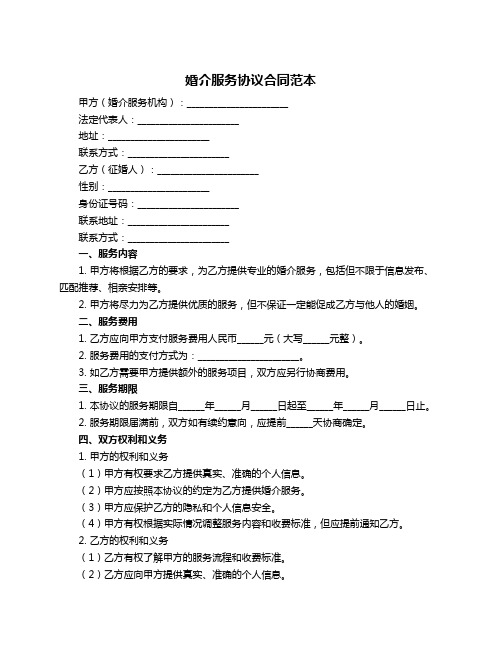 婚介服务协议合同范本

甲方（婚介服务机构）：____________________

法定代表人：____________________

地址：____________________

联系方式：____________________

乙方（征婚人）：____________________

性别：____________________

身份证号码：____________________

联系地址：____________________

联系方式：____________________

一、服务内容

1. 甲方将根据乙方的要求，为乙方提供专业的婚介服务，包括但不限于信息发布、匹配推荐、相亲安排等。

2. 甲方将尽力为乙方提供优质的服务，但不保证一定能促成乙方与他人的婚姻。

二、服务费用

1. 乙方应向甲方支付服务费用人民币_____元（大写_____元整）。

2. 服务费用的支付方式为：____________________。

3. 如乙方需要甲方提供额外的服务项目，双方应另行协商费用。

三、服务期限

1. 本协议的服务期限自_____年_____月_____日起至_____年_____月_____日止。

2. 服务期限届满前，双方如有续约意向，应提前_____天协商确定。

四、双方权利和义务

1. 甲方的权利和义务

（1）甲方有权要求乙方提供真实、准确的个人信息。

（2）甲方应按照本协议的约定为乙方提供婚介服务。

（3）甲方应保护乙方的隐私和个人信息安全。

（4）甲方有权根据实际情况调整服务内容和收费标准，但应提前通知乙方。

2. 乙方的权利和义务

（1）乙方有权了解甲方的服务流程和收费标准。

（2）乙方应向甲方提供真实、准确的个人信息。